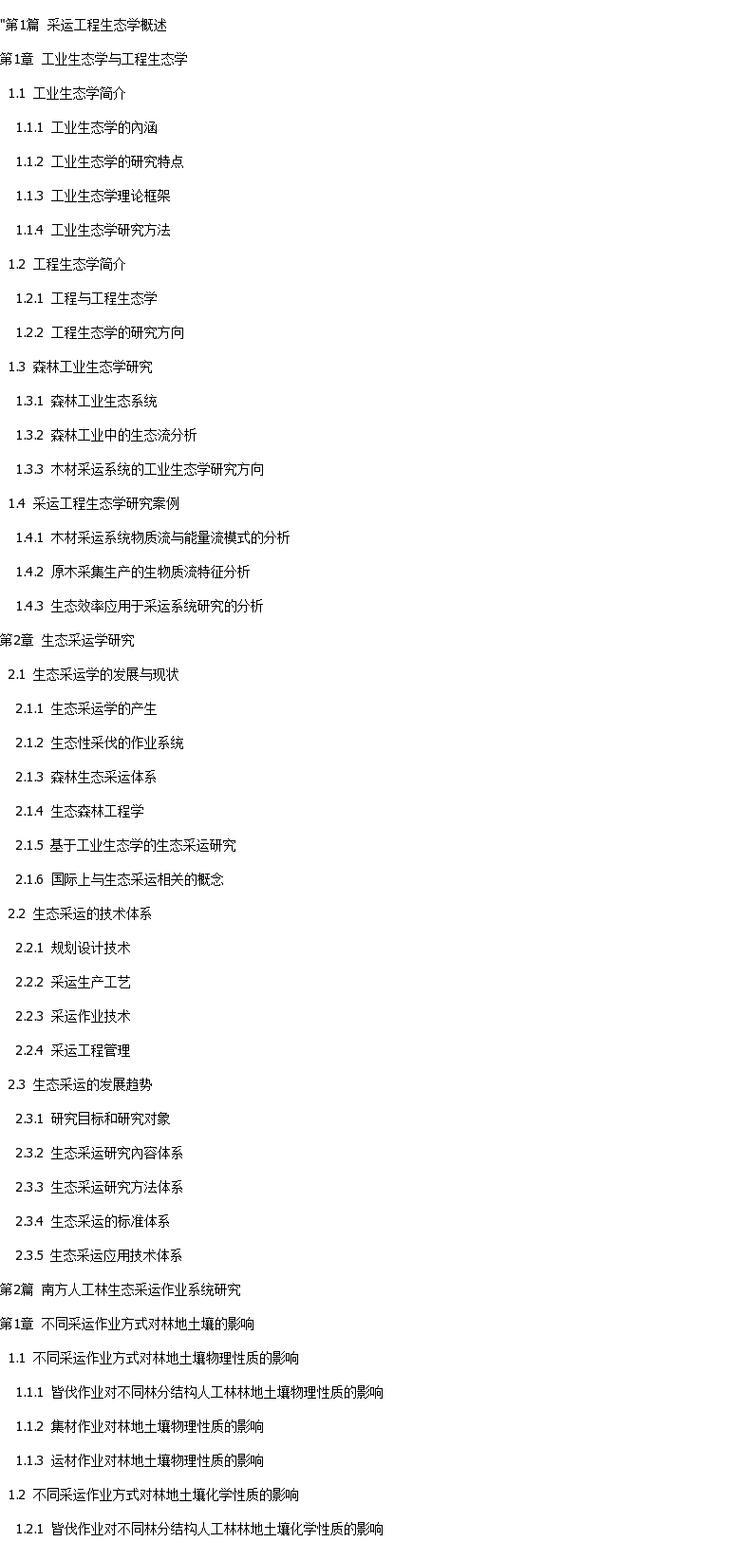 "第1篇 采运工程生态学概述

第1章 工业生态学与工程生态学

1.1 工业生态学简介

1.1.1 工业生态学的内涵

1.1.2 工业生态学的研究特点

1.1.3 工业生态学理论框架

1.1.4 工业生态学研究方法

1.2 工程生态学简介

1.2.1 工程与工程生态学

1.2.2 工程生态学的研究方向

1.3 森林工业生态学研究

1.3.1 森林工业生态系统

1.3.2 森林工业中的生态流分析

1.3.3 木材采运系统的工业生态学研究方向

1.4 采运工程生态学研究案例

1.4.1 木材采运系统物质流与能量流模式的分析

1.4.2 原木采集生产的生物质流特征分析

1.4.3 生态效率应用于采运系统研究的分析

第2章 生态采运学研究

2.1 生态采运学的发展与现状

2.1.1 生态采运学的产生

2.1.2 生态性采伐的作业系统

2.1.3 森林生态采运体系

2.1.4 生态森林工程学

2.1.5 基于工业生态学的生态采运研究

2.1.6 国际上与生态采运相关的概念

2.2 生态采运的技术体系

2.2.1 规划设计技术

2.2.2 采运生产工艺

2.2.3 采运作业技术

2.2.4 采运工程管理

2.3 生态采运的发展趋势

2.3.1 研究目标和研究对象

2.3.2 生态采运研究内容体系

2.3.3 生态采运研究方法体系

2.3.4 生态采运的标准体系

2.3.5 生态采运应用技术体系

第2篇 南方人工林生态采运作业系统研究

第1章 不同采运作业方式对林地土壤的影响

1.1 不同采运作业方式对林地土壤物理性质的影响

1.1.1 皆伐作业对不同林分结构人工林林地土壤物理性质的影响

1.1.2 集材作业对林地土壤物理性质的影响

1.1.3 运材作业对林地土壤物理性质的影响

1.2 不同采运作业方式对林地土壤化学性质的影响

1.2.1 皆伐作业对不同林分结构人工林林地土壤化学性质的影响